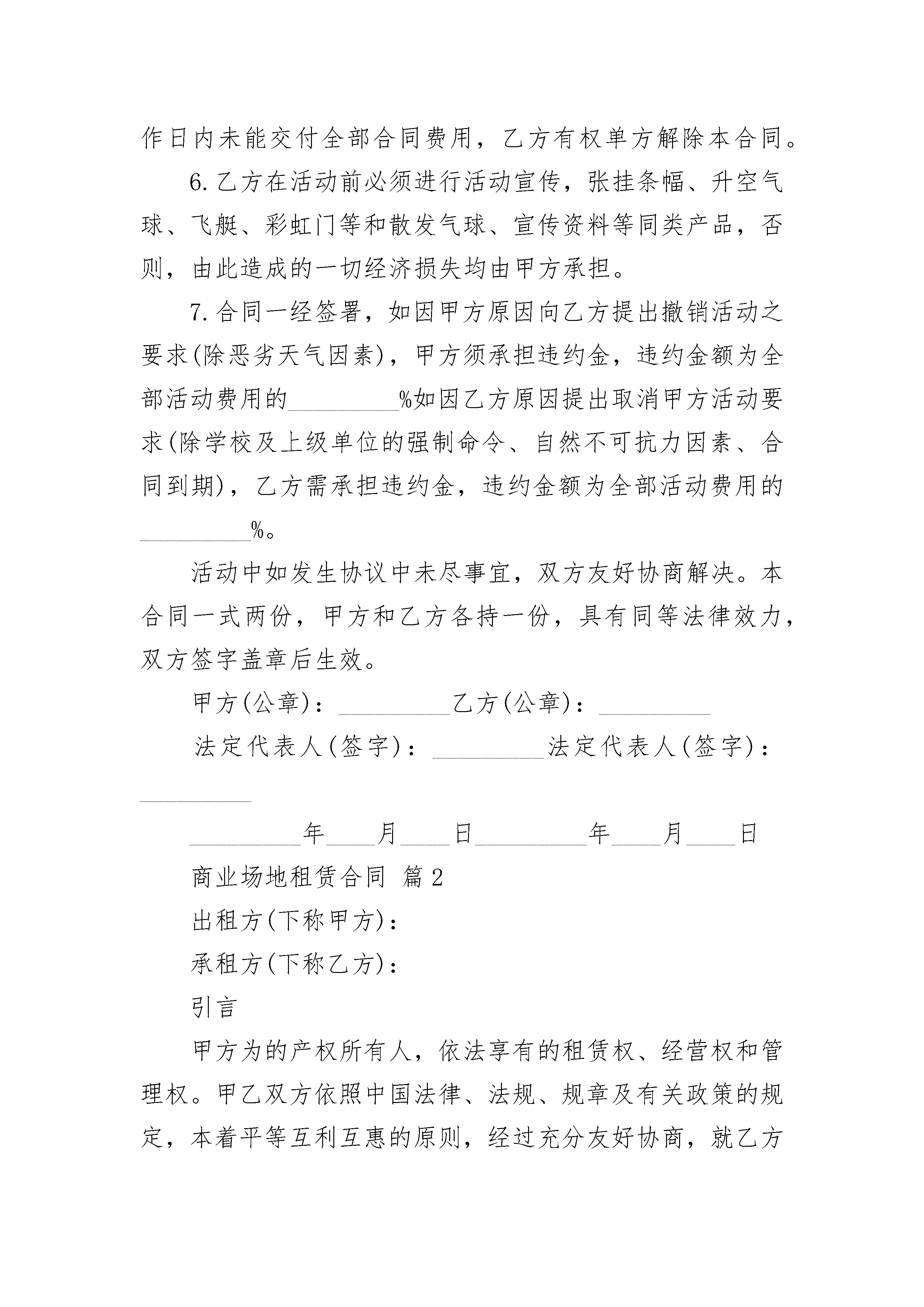 作日内未能交付全部合同费用，乙方有权单方解除本合同。

6.乙方在活动前必须进行活动宣传，张挂条幅、升空气球、飞艇、彩虹门等和散发气球、宣传资料等同类产品，否则，由此造成的一切经济损失均由甲方承担。

7.合同一经签署，如因甲方原因向乙方提出撤销活动之要求(除恶劣天气因素)，甲方须承担违约金，违约金额为全部活动费用的\_\_\_\_\_\_\_\_\_%如因乙方原因提出取消甲方活动要求(除学校及上级单位的强制命令、自然不可抗力因素、合同到期)，乙方需承担违约金，违约金额为全部活动费用的\_\_\_\_\_\_\_\_\_%。

活动中如发生协议中未尽事宜，双方友好协商解决。本合同一式两份，甲方和乙方各持一份，具有同等法律效力，双方签字盖章后生效。

甲方(公章)：\_\_\_\_\_\_\_\_\_乙方(公章)：\_\_\_\_\_\_\_\_\_

法定代表人(签字)：\_\_\_\_\_\_\_\_\_法定代表人(签字)：\_\_\_\_\_\_\_\_\_

\_\_\_\_\_\_\_\_\_年\_\_\_\_月\_\_\_\_日\_\_\_\_\_\_\_\_\_年\_\_\_\_月\_\_\_\_日

商业场地租赁合同 篇2

出租方(下称甲方)：

承租方(下称乙方)：

引言

甲方为的产权所有人，依法享有的租赁权、经营权和管理权。甲乙双方依照中国法律、法规、规章及有关政策的规定，本着平等互利互惠的原则，经过充分友好协商，就乙方